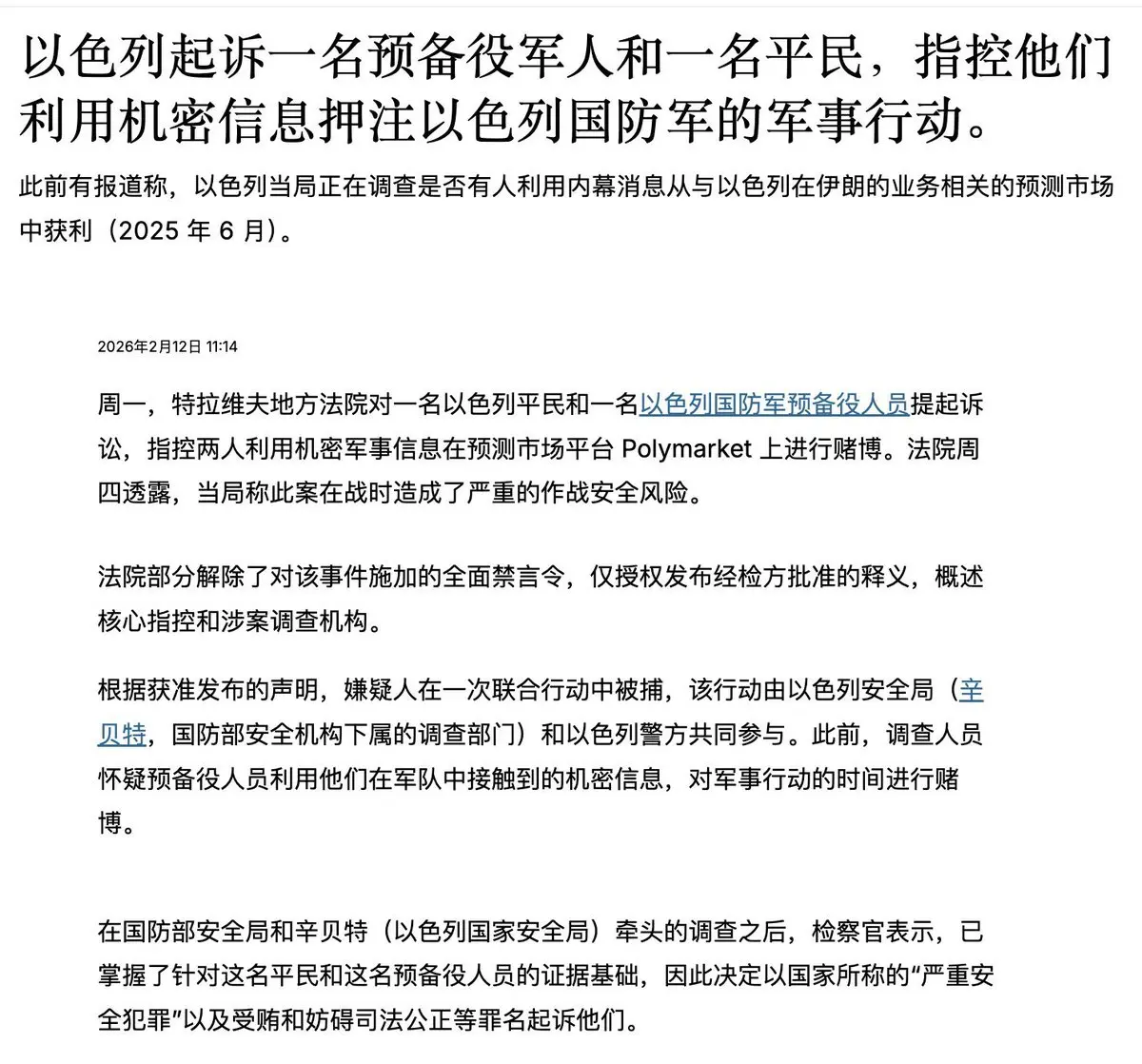 以色列起诉一名预备役军人和一名平民，指控他们利用机密信息押注以色列国防军的军事行动。

此前有报道称，以色列当局正在调查是否有人利用内幕消息从与以色列在伊朗的业务相关的预测市场中获利（2025 年 6 月）。

2026年2月12日 11:14

周一，特拉维夫地方法院对一名以色列平民和一名以色列国防军预备役人员提起诉讼，指控两人利用机密军事信息在预测市场平台 Polymarket 上进行赌博。法院周四透露，当局称此案在战时造成了严重的作战安全风险。

法院部分解除了对该事件施加的全面禁言令，仅授权发布经检方批准的释义，概述核心指控和涉案调查机构。

根据获准发布的声明，嫌疑人在一次联合行动中被捕，该行动由以色列安全局（辛贝特，国防部安全机构下属的调查部门）和以色列警方共同参与。此前，调查人员怀疑预备役人员利用他们在军队中接触到的机密信息，对军事行动的时间进行赌博。

在国防部安全局和辛贝特（以色列国家安全局）牵头的调查之后，检察官表示，已掌握了针对这名平民和这名预备役人员的证据基础，因此决定以国家所称的“严重安全犯罪”以及受贿和妨碍司法公正等罪名起诉他们。